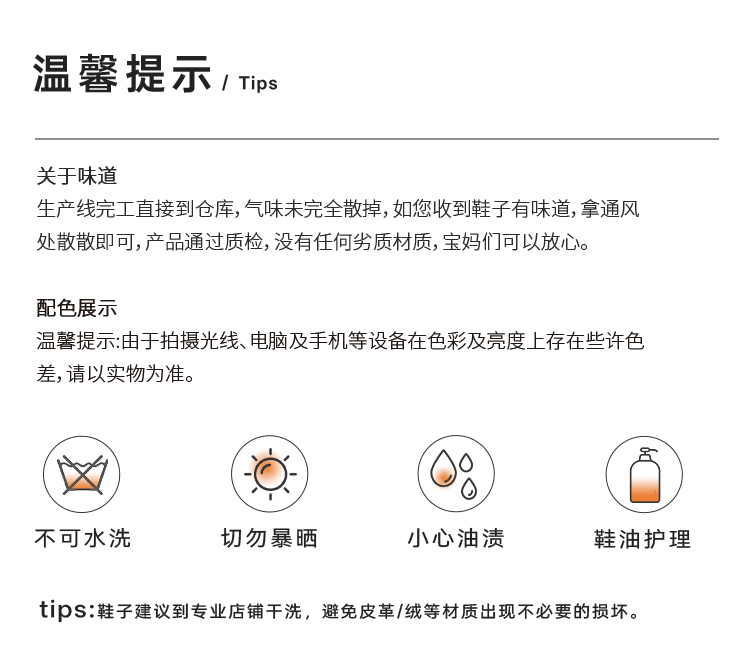 温馨提示 / Tips

关于味道
生产线完工直接到仓库,气味未完全散掉,如您收到鞋子有味道,拿通风处散散即可,产品通过质检,没有任何劣质材质,宝妈们可以放心。

配色展示
温馨提示:由于拍摄光线、电脑及手机等设备在色彩及亮度上存在些许色差,请以实物为准。

不可水洗

切勿暴晒

小心油渍

鞋油护理

tips:鞋子建议到专业店铺干洗，避免皮革/绒等材质出现不必要的损坏。